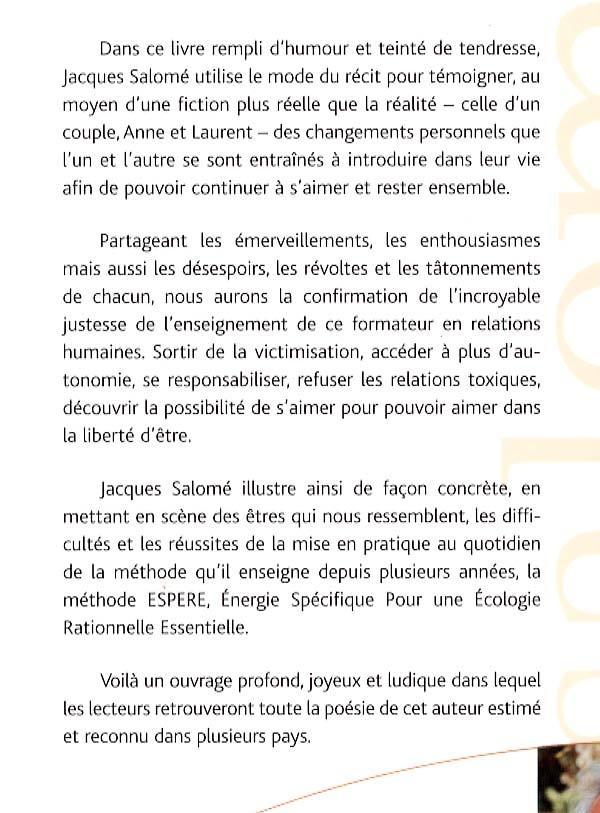 Dans ce livre rempli d'humour et teinté de tendresse, Jacques Salomé utilise le mode du récit pour témoigner, au moyen d'une fiction plus réelle que la réalité – celle d'un couple, Anne et Laurent – des changements personnels que l'un et l'autre se sont entraînés à introduire dans leur vie afin de pouvoir continuer à s'aimer et rester ensemble.

Partageant les émerveillements, les enthousiasmes mais aussi les désespoirs, les révoltes et les tâtonnements de chacun, nous aurons la confirmation de l'incroyable justesse de l'enseignement de ce formateur en relations humaines. Sortir de la victimisation, accéder à plus d'autonomie, se responsabiliser, refuser les relations toxiques, découvrir la possibilité de s'aimer pour pouvoir aimer dans la liberté d'être.

Jacques Salomé illustre ainsi de façon concrète, en mettant en scène des êtres qui nous ressemblent, les difficultés et les réussites de la mise en pratique au quotidien de la méthode qu'il enseigne depuis plusieurs années, la méthode ESPERE, Énergie Spécifique Pour une Écologie Rationnelle Essentielle.

Voilà un ouvrage profond, joyeux et ludique dans lequel les lecteurs retrouveront toute la poésie de cet auteur estimé et reconnu dans plusieurs pays.